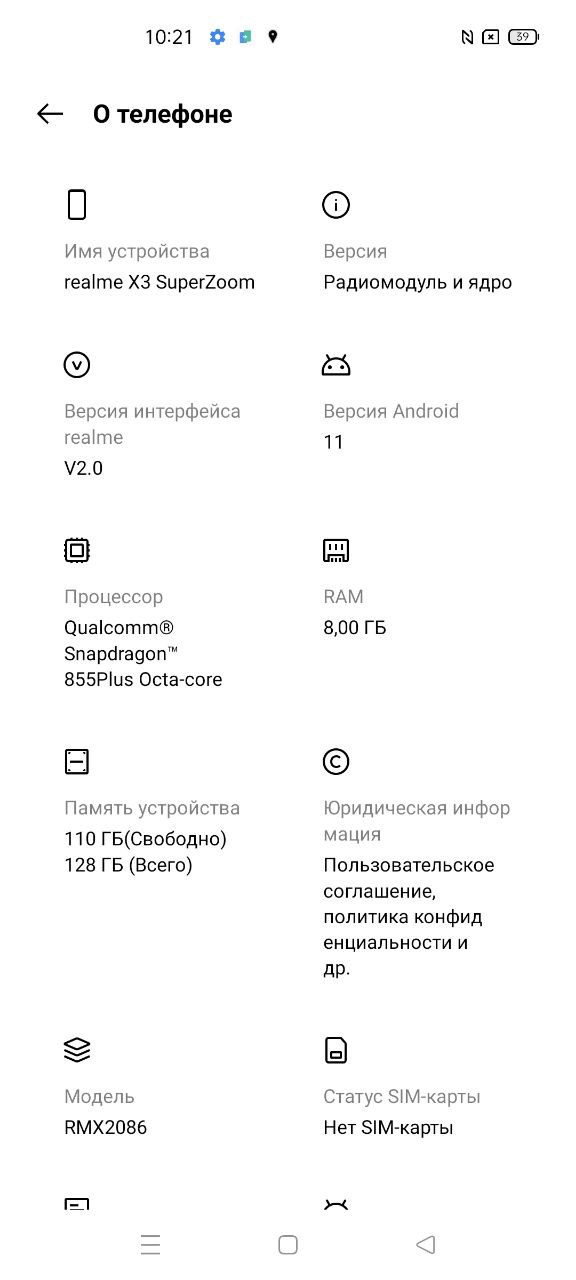 10:21

39

О телефоне

Имя устройства
realme X3 SuperZoom

Версия
Радиомодуль и ядро

Версия интерфейса realme
V2.0

Версия Android
11

Процессор
Qualcomm® Snapdragon™ 855Plus Octa-core

RAM
8,00 ГБ

Память устройства
110 ГБ(Свободно)
128 ГБ (Всего)

Юридическая информация
Пользовательское соглашение, политика конфиденциальности и др.

Модель
RMX2086

Статус SIM-карты
Нет SIM-карты